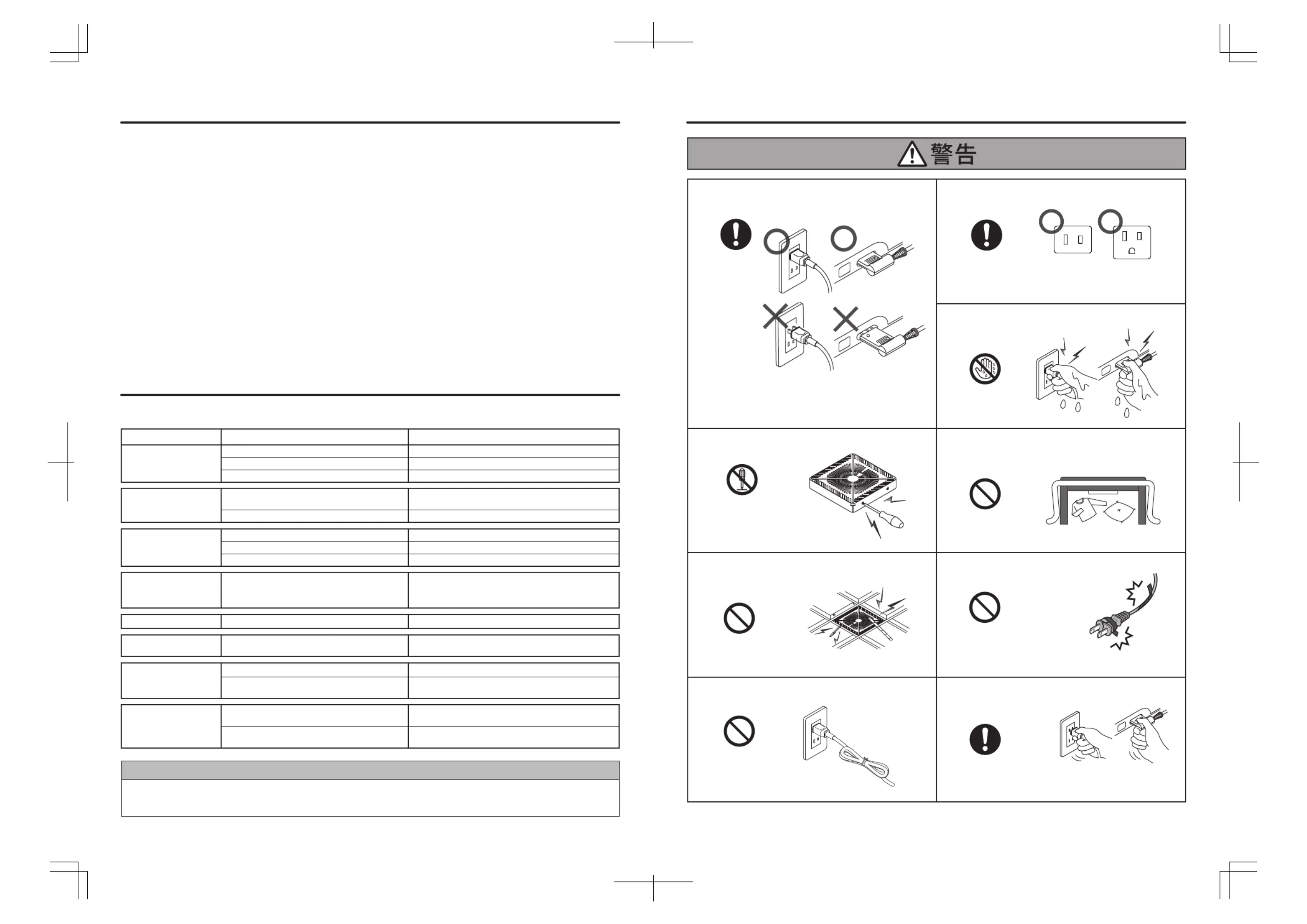 警告